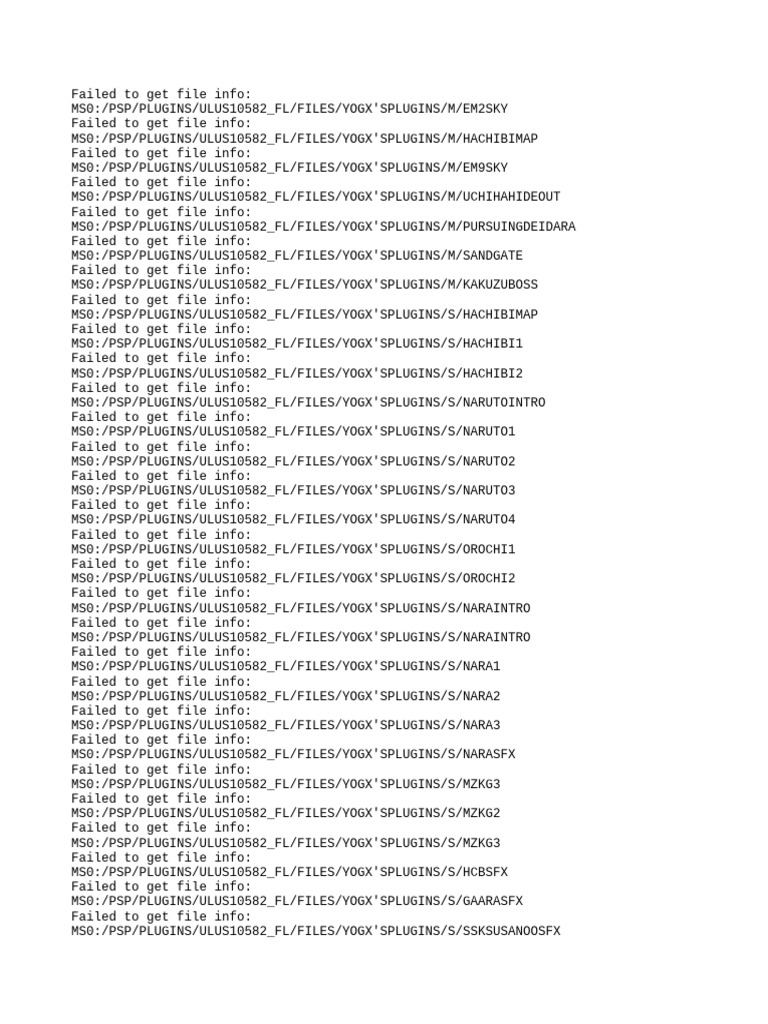 Failed to get file info:
MS0:/PSP/PLUGINS/ULUS10582_FL/FILES/YOGX'SPLUGINS/M/EM2SKY
Failed to get file info:
MS0:/PSP/PLUGINS/ULUS10582_FL/FILES/YOGX'SPLUGINS/M/HACHIBIMAP
Failed to get file info:
MS0:/PSP/PLUGINS/ULUS10582_FL/FILES/YOGX'SPLUGINS/M/EM9SKY
Failed to get file info:
MS0:/PSP/PLUGINS/ULUS10582_FL/FILES/YOGX'SPLUGINS/M/UCHIHAHIDEOUT
Failed to get file info:
MS0:/PSP/PLUGINS/ULUS10582_FL/FILES/YOGX'SPLUGINS/M/PURSUINGDEIDARA
Failed to get file info:
MS0:/PSP/PLUGINS/ULUS10582_FL/FILES/YOGX'SPLUGINS/M/SANDGATE
Failed to get file info:
MS0:/PSP/PLUGINS/ULUS10582_FL/FILES/YOGX'SPLUGINS/M/KAKUZUBOSS
Failed to get file info:
MS0:/PSP/PLUGINS/ULUS10582_FL/FILES/YOGX'SPLUGINS/S/HACHIBIMAP
Failed to get file info:
MS0:/PSP/PLUGINS/ULUS10582_FL/FILES/YOGX'SPLUGINS/S/HACHIBI1
Failed to get file info:
MS0:/PSP/PLUGINS/ULUS10582_FL/FILES/YOGX'SPLUGINS/S/HACHIBI2
Failed to get file info:
MS0:/PSP/PLUGINS/ULUS10582_FL/FILES/YOGX'SPLUGINS/S/NARUTOINTRO
Failed to get file info:
MS0:/PSP/PLUGINS/ULUS10582_FL/FILES/YOGX'SPLUGINS/S/NARUTO1
Failed to get file info:
MS0:/PSP/PLUGINS/ULUS10582_FL/FILES/YOGX'SPLUGINS/S/NARUTO2
Failed to get file info:
MS0:/PSP/PLUGINS/ULUS10582_FL/FILES/YOGX'SPLUGINS/S/NARUTO3
Failed to get file info:
MS0:/PSP/PLUGINS/ULUS10582_FL/FILES/YOGX'SPLUGINS/S/NARUTO4
Failed to get file info:
MS0:/PSP/PLUGINS/ULUS10582_FL/FILES/YOGX'SPLUGINS/S/OROCHI1
Failed to get file info:
MS0:/PSP/PLUGINS/ULUS10582_FL/FILES/YOGX'SPLUGINS/S/OROCHI2
Failed to get file info:
MS0:/PSP/PLUGINS/ULUS10582_FL/FILES/YOGX'SPLUGINS/S/NARAINTRO
Failed to get file info:
MS0:/PSP/PLUGINS/ULUS10582_FL/FILES/YOGX'SPLUGINS/S/NARAINTRO
Failed to get file info:
MS0:/PSP/PLUGINS/ULUS10582_FL/FILES/YOGX'SPLUGINS/S/NARA1
Failed to get file info:
MS0:/PSP/PLUGINS/ULUS10582_FL/FILES/YOGX'SPLUGINS/S/NARA2
Failed to get file info:
MS0:/PSP/PLUGINS/ULUS10582_FL/FILES/YOGX'SPLUGINS/S/NARA3
Failed to get file info:
MS0:/PSP/PLUGINS/ULUS10582_FL/FILES/YOGX'SPLUGINS/S/NARASFX
Failed to get file info:
MS0:/PSP/PLUGINS/ULUS10582_FL/FILES/YOGX'SPLUGINS/S/MZKG3
Failed to get file info:
MS0:/PSP/PLUGINS/ULUS10582_FL/FILES/YOGX'SPLUGINS/S/MZKG2
Failed to get file info:
MS0:/PSP/PLUGINS/ULUS10582_FL/FILES/YOGX'SPLUGINS/S/MZKG3
Failed to get file info:
MS0:/PSP/PLUGINS/ULUS10582_FL/FILES/YOGX'SPLUGINS/S/HCBSFX
Failed to get file info:
MS0:/PSP/PLUGINS/ULUS10582_FL/FILES/YOGX'SPLUGINS/S/GAARASFX
Failed to get file info:
MS0:/PSP/PLUGINS/ULUS10582_FL/FILES/YOGX'SPLUGINS/S/SSKSUSANOOSFX